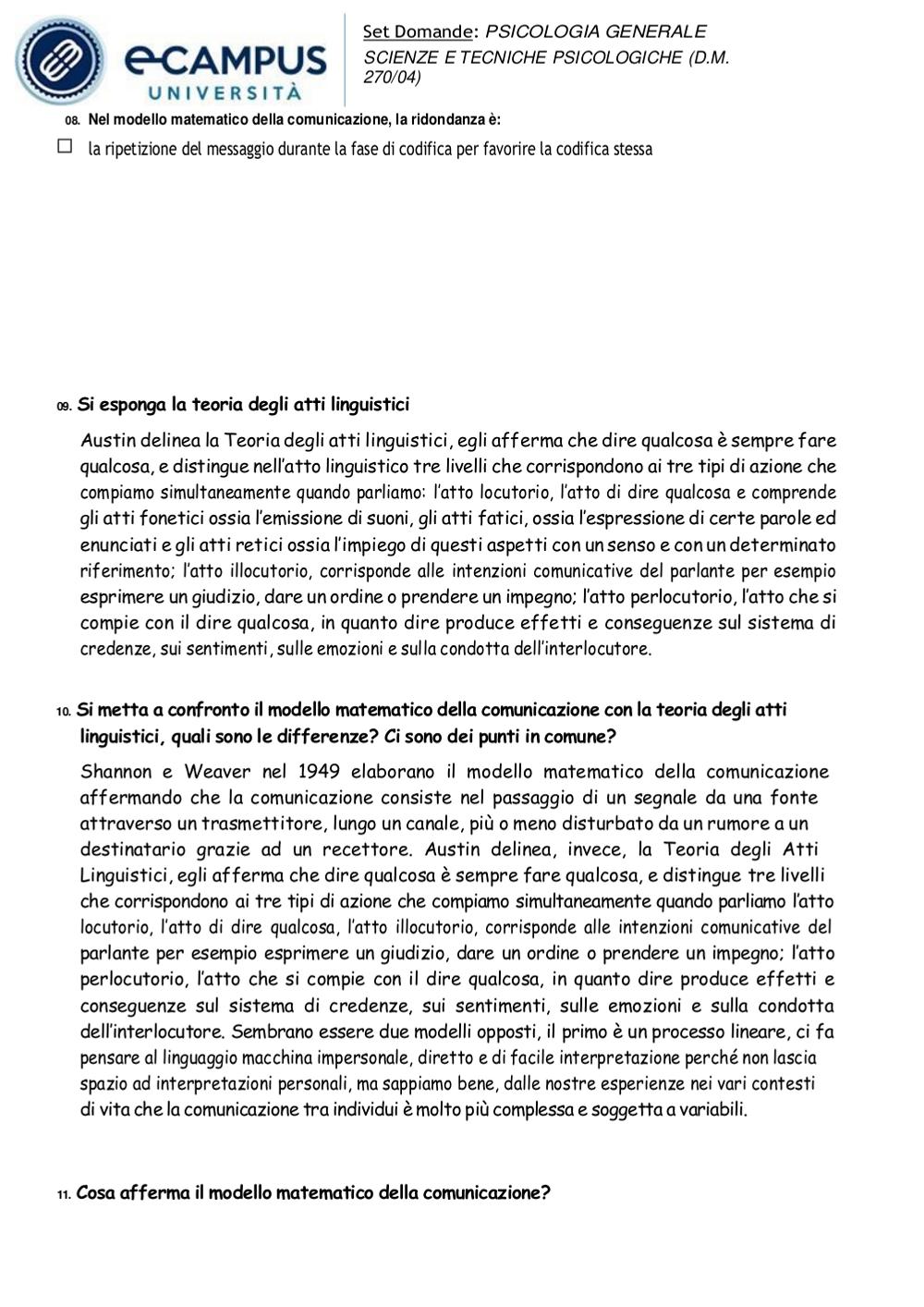 eCAMPUS UNIVERSITÀ

Set Domande: PSICOLOGIA GENERALE
SCIENZE E TECNICHE PSICOLOGICHE (D.M. 270/04)

08. Nel modello matematico della comunicazione, la ridondanza è:

☐ la ripetizione del messaggio durante la fase di codifica per favorire la codifica stessa

09. Si esponga la teoria degli atti linguistici

Austin delinea la Teoria degli atti linguistici, egli afferma che dire qualcosa è sempre fare qualcosa, e distingue nell'atto linguistico tre livelli che corrispondono ai tre tipi di azione che compiamo simultaneamente quando parliamo: l'atto locutorio, l'atto di dire qualcosa e comprende gli atti fonetici ossia l'emissione di suoni, gli atti fatici, ossia l'espressione di certe parole ed enunciati e gli atti retici ossia l'impiego di questi aspetti con un senso e con un determinato riferimento; l'atto illocutorio, corrisponde alle intenzioni comunicative del parlante per esempio esprimere un giudizio, dare un ordine o prendere un impegno; l'atto perlocutorio, l'atto che si compie con il dire qualcosa, in quanto dire produce effetti e conseguenze sul sistema di credenze, sui sentimenti, sulle emozioni e sulla condotta dell'interlocutore.

10. Si metta a confronto il modello matematico della comunicazione con la teoria degli atti linguistici, quali sono le differenze? Ci sono dei punti in comune?

Shannon e Weaver nel 1949 elaborano il modello matematico della comunicazione affermando che la comunicazione consiste nel passaggio di un segnale da una fonte attraverso un trasmettitore, lungo un canale, più o meno disturbato da un rumore a un destinatario grazie ad un recettore. Austin delinea, invece, la Teoria degli Atti Linguistici, egli afferma che dire qualcosa è sempre fare qualcosa, e distingue tre livelli che corrispondono ai tre tipi di azione che compiamo simultaneamente quando parliamo l'atto locutorio, l'atto di dire qualcosa, l'atto illocutorio, corrisponde alle intenzioni comunicative del parlante per esempio esprimere un giudizio, dare un ordine o prendere un impegno; l'atto perlocutorio, l'atto che si compie con il dire qualcosa, in quanto dire produce effetti e conseguenze sul sistema di credenze, sui sentimenti, sulle emozioni e sulla condotta dell'interlocutore. Sembrano essere due modelli opposti, il primo è un processo lineare, ci fa pensare al linguaggio macchina impersonale, diretto e di facile interpretazione perché non lascia spazio ad interpretazioni personali, ma sappiamo bene, dalle nostre esperienze nei vari contesti di vita che la comunicazione tra individui è molto più complessa e soggetta a variabili.

11. Cosa afferma il modello matematico della comunicazione?